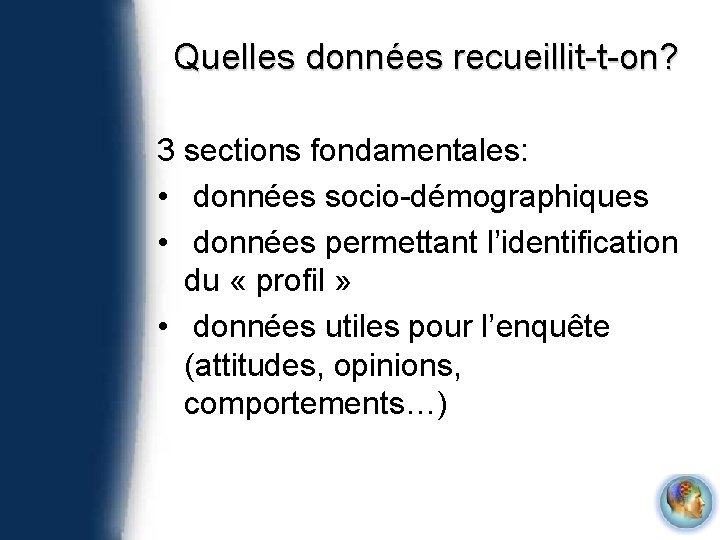 Quelles données recueillit-t-on?

3 sections fondamentales:

• données socio-démographiques
• données permettant l'identification du « profil »
• données utiles pour l'enquête (attitudes, opinions, comportements…)